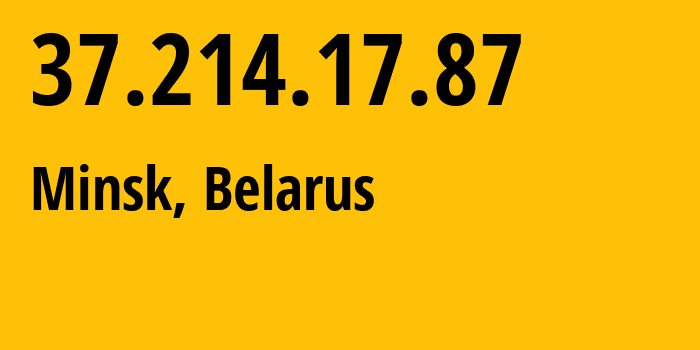 37.214.17.87

Minsk, Belarus